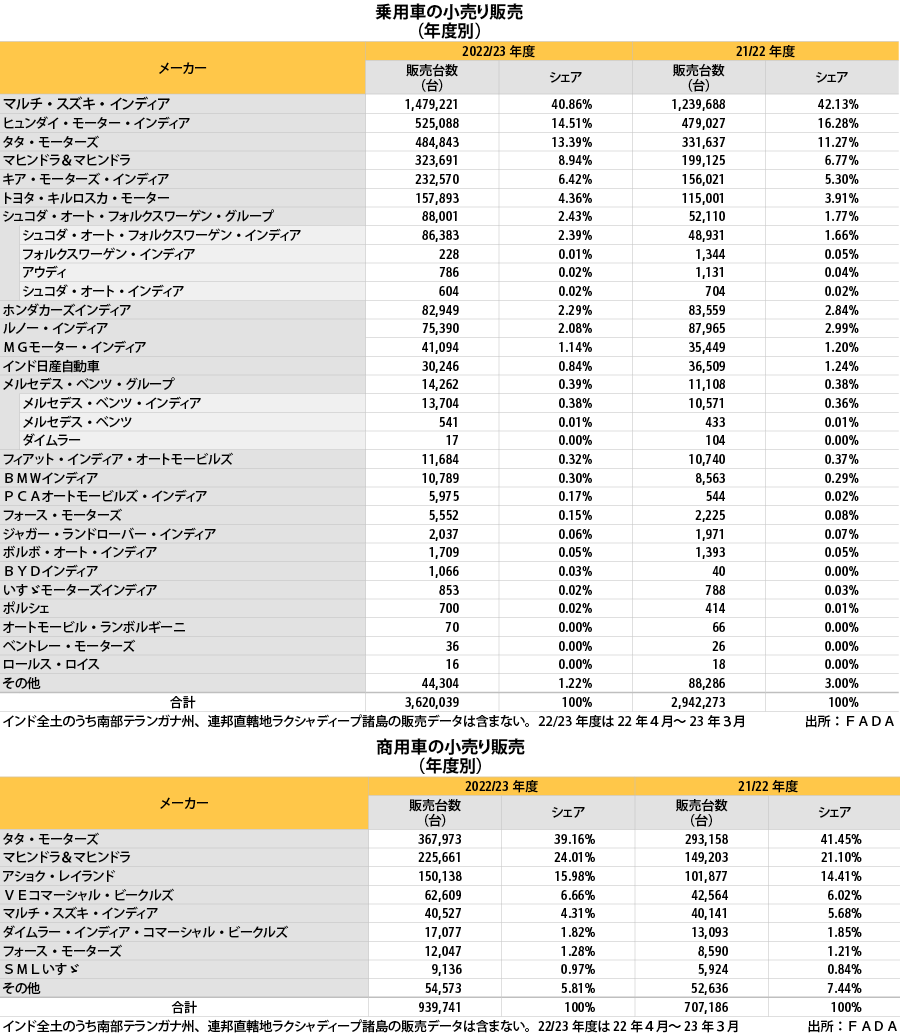 乗用車の小売り販売
（年度別）

| メーカー | 2022/23 年度 販売台数（台） | 2022/23 年度 シェア | 21/22 年度 販売台数（台） | 21/22 年度 シェア |
|---|---|---|---|---|
| マルチ・スズキ・インディア | 1,479,221 | 40.86% | 1,239,688 | 42.13% |
| ヒュンダイ・モーター・インディア | 525,088 | 14.51% | 479,027 | 16.28% |
| タタ・モーターズ | 484,843 | 13.39% | 331,637 | 11.27% |
| マヒンドラ＆マヒンドラ | 323,691 | 8.94% | 199,125 | 6.77% |
| キア・モーターズ・インディア | 232,570 | 6.42% | 156,021 | 5.30% |
| トヨタ・キルロスカ・モーター | 157,893 | 4.36% | 115,001 | 3.91% |
| シュコダ・オート・フォルクスワーゲン・グループ | 88,001 | 2.43% | 52,110 | 1.77% |
| シュコダ・オート・フォルクスワーゲン・インディア | 86,383 | 2.39% | 48,931 | 1.66% |
| フォルクスワーゲン・インディア | 228 | 0.01% | 1,344 | 0.05% |
| アウディ | 786 | 0.02% | 1,131 | 0.04% |
| シュコダ・オート・インディア | 604 | 0.02% | 704 | 0.02% |
| ホンダカーズインディア | 82,949 | 2.29% | 83,559 | 2.84% |
| ルノー・インディア | 75,390 | 2.08% | 87,965 | 2.99% |
| ＭＧモーター・インディア | 41,094 | 1.14% | 35,449 | 1.20% |
| インド日産自動車 | 30,246 | 0.84% | 36,509 | 1.24% |
| メルセデス・ベンツ・グループ | 14,262 | 0.39% | 11,108 | 0.38% |
| メルセデス・ベンツ・インディア | 13,704 | 0.38% | 10,571 | 0.36% |
| メルセデス・ベンツ | 541 | 0.01% | 433 | 0.01% |
| ダイムラー | 17 | 0.00% | 104 | 0.00% |
| フィアット・インディア・オートモービルズ | 11,684 | 0.32% | 10,740 | 0.37% |
| ＢＭＷインディア | 10,789 | 0.30% | 8,563 | 0.29% |
| ＰＣＡオートモービルズ・インディア | 5,975 | 0.17% | 544 | 0.02% |
| フォース・モーターズ | 5,552 | 0.15% | 2,225 | 0.08% |
| ジャガー・ランドローバー・インディア | 2,037 | 0.06% | 1,971 | 0.07% |
| ボルボ・オート・インディア | 1,709 | 0.05% | 1,393 | 0.05% |
| ＢＹＤインディア | 1,066 | 0.03% | 40 | 0.00% |
| いすゞモーターズインディア | 853 | 0.02% | 788 | 0.03% |
| ポルシェ | 700 | 0.02% | 414 | 0.01% |
| オートモービル・ランボルギーニ | 70 | 0.00% | 66 | 0.00% |
| ベントレー・モーターズ | 36 | 0.00% | 26 | 0.00% |
| ロールス・ロイス | 16 | 0.00% | 18 | 0.00% |
| その他 | 44,304 | 1.22% | 88,286 | 3.00% |
| 合計 | 3,620,039 | 100% | 2,942,273 | 100% |

インド全土のうち南部テランガナ州、連邦直轄地ラクシャディープ諸島の販売データは含まない。22/23 年度は 22 年４月～ 23 年３月　出所：ＦＡＤＡ

商用車の小売り販売
（年度別）

| メーカー | 2022/23 年度 販売台数（台） | 2022/23 年度 シェア | 21/22 年度 販売台数（台） | 21/22 年度 シェア |
|---|---|---|---|---|
| タタ・モーターズ | 367,973 | 39.16% | 293,158 | 41.45% |
| マヒンドラ＆マヒンドラ | 225,661 | 24.01% | 149,203 | 21.10% |
| アショク・レイランド | 150,138 | 15.98% | 101,877 | 14.41% |
| ＶＥコマーシャル・ビークルズ | 62,609 | 6.66% | 42,564 | 6.02% |
| マルチ・スズキ・インディア | 40,527 | 4.31% | 40,141 | 5.68% |
| ダイムラー・インディア・コマーシャル・ビークルズ | 17,077 | 1.82% | 13,093 | 1.85% |
| フォース・モーターズ | 12,047 | 1.28% | 8,590 | 1.21% |
| ＳＭＬいすゞ | 9,136 | 0.97% | 5,924 | 0.84% |
| その他 | 54,573 | 5.81% | 52,636 | 7.44% |
| 合計 | 939,741 | 100% | 707,186 | 100% |

インド全土のうち南部テランガナ州、連邦直轄地ラクシャディープ諸島の販売データは含まない。22/23 年度は 22 年４月～ 23 年３月　出所：ＦＡＤＡ